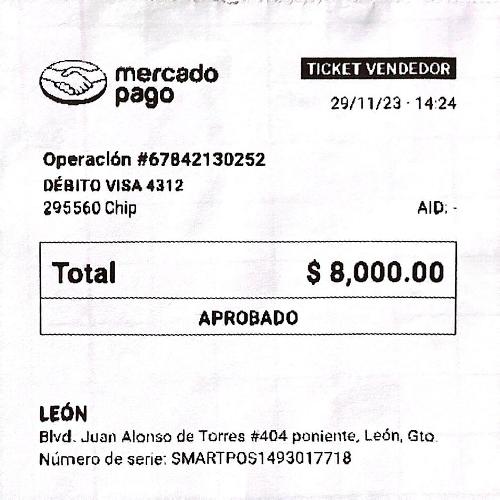 mercado pago

TICKET VENDEDOR

29/11/23 · 14:24

Operación #67842130252

DÉBITO VISA 4312

295560 Chip

AID: -

Total $ 8,000.00

APROBADO

LEÓN

Blvd. Juan Alonso de Torres #404 poniente, León, Gto.

Número de serie: SMARTPOS1493017718